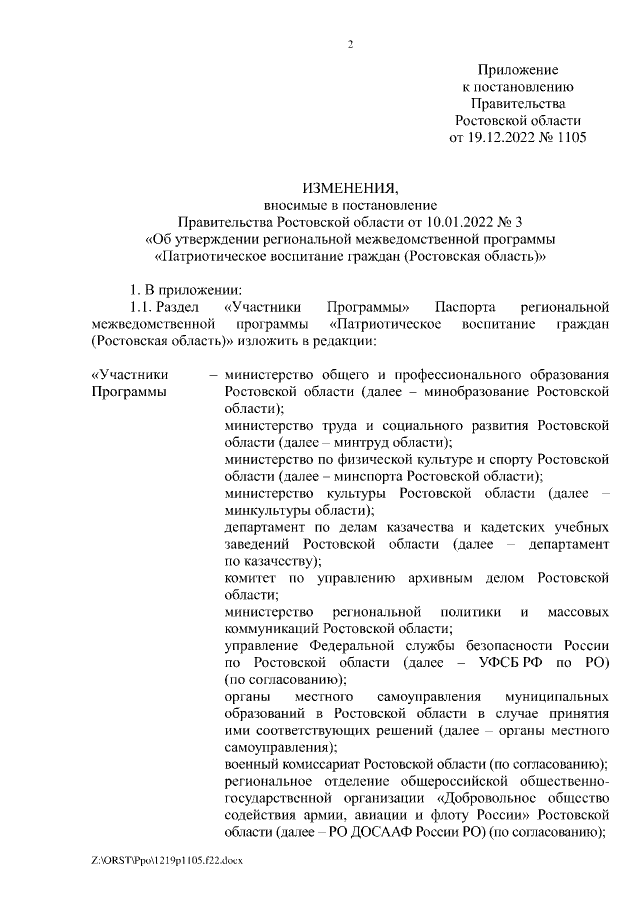 2

Приложение
к постановлению
Правительства
Ростовской области
от 19.12.2022 № 1105

ИЗМЕНЕНИЯ,
вносимые в постановление
Правительства Ростовской области от 10.01.2022 № 3
«Об утверждении региональной межведомственной программы
«Патриотическое воспитание граждан (Ростовская область)»

1. В приложении:

1.1. Раздел «Участники Программы» Паспорта региональной межведомственной программы «Патриотическое воспитание граждан (Ростовская область)» изложить в редакции:

«Участники Программы – министерство общего и профессионального образования Ростовской области (далее – минобразование Ростовской области);
министерство труда и социального развития Ростовской области (далее – минтруд области);
министерство по физической культуре и спорту Ростовской области (далее – минспорта Ростовской области);
министерство культуры Ростовской области (далее – минкультуры области);
департамент по делам казачества и кадетских учебных заведений Ростовской области (далее – департамент по казачеству);
комитет по управлению архивным делом Ростовской области;
министерство региональной политики и массовых коммуникаций Ростовской области;
управление Федеральной службы безопасности России по Ростовской области (далее – УФСБ РФ по РО) (по согласованию);
органы местного самоуправления муниципальных образований в Ростовской области в случае принятия ими соответствующих решений (далее – органы местного самоуправления);
военный комиссариат Ростовской области (по согласованию);
региональное отделение общероссийской общественно-государственной организации «Добровольное общество содействия армии, авиации и флоту России» Ростовской области (далее – РО ДОСААФ России РО) (по согласованию);

Z:\ORST\Ppo\1219p1105.f22.docx